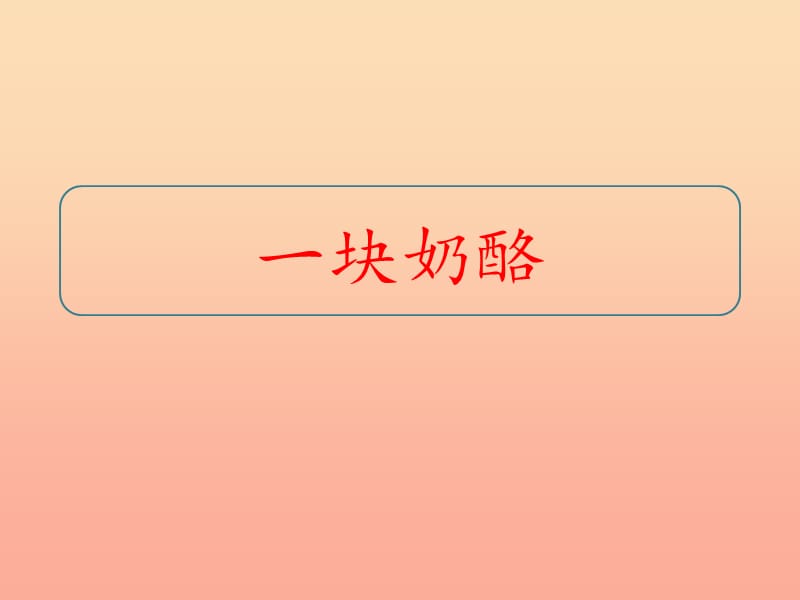 一块奶酪